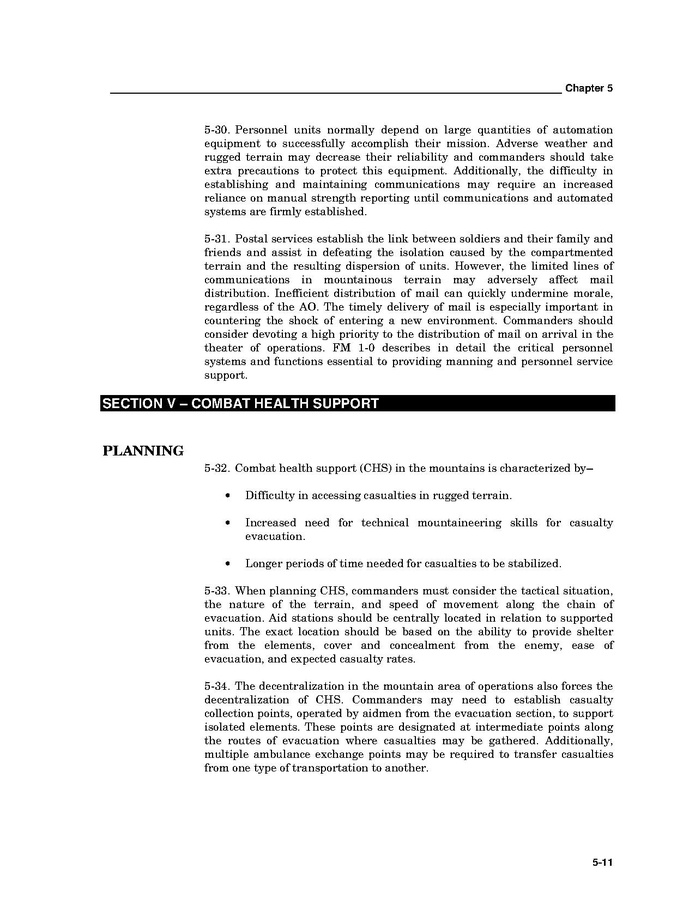 Chapter 5

5-30. Personnel units normally depend on large quantities of automation equipment to successfully accomplish their mission. Adverse weather and rugged terrain may decrease their reliability and commanders should take extra precautions to protect this equipment. Additionally, the difficulty in establishing and maintaining communications may require an increased reliance on manual strength reporting until communications and automated systems are firmly established.

5-31. Postal services establish the link between soldiers and their family and friends and assist in defeating the isolation caused by the compartmented terrain and the resulting dispersion of units. However, the limited lines of communications in mountainous terrain may adversely affect mail distribution. Inefficient distribution of mail can quickly undermine morale, regardless of the AO. The timely delivery of mail is especially important in countering the shock of entering a new environment. Commanders should consider devoting a high priority to the distribution of mail on arrival in the theater of operations. FM 1-0 describes in detail the critical personnel systems and functions essential to providing manning and personnel service support.

SECTION V – COMBAT HEALTH SUPPORT

PLANNING

5-32. Combat health support (CHS) in the mountains is characterized by–

• Difficulty in accessing casualties in rugged terrain.

• Increased need for technical mountaineering skills for casualty evacuation.

• Longer periods of time needed for casualties to be stabilized.

5-33. When planning CHS, commanders must consider the tactical situation, the nature of the terrain, and speed of movement along the chain of evacuation. Aid stations should be centrally located in relation to supported units. The exact location should be based on the ability to provide shelter from the elements, cover and concealment from the enemy, ease of evacuation, and expected casualty rates.

5-34. The decentralization in the mountain area of operations also forces the decentralization of CHS. Commanders may need to establish casualty collection points, operated by aidmen from the evacuation section, to support isolated elements. These points are designated at intermediate points along the routes of evacuation where casualties may be gathered. Additionally, multiple ambulance exchange points may be required to transfer casualties from one type of transportation to another.

5-11